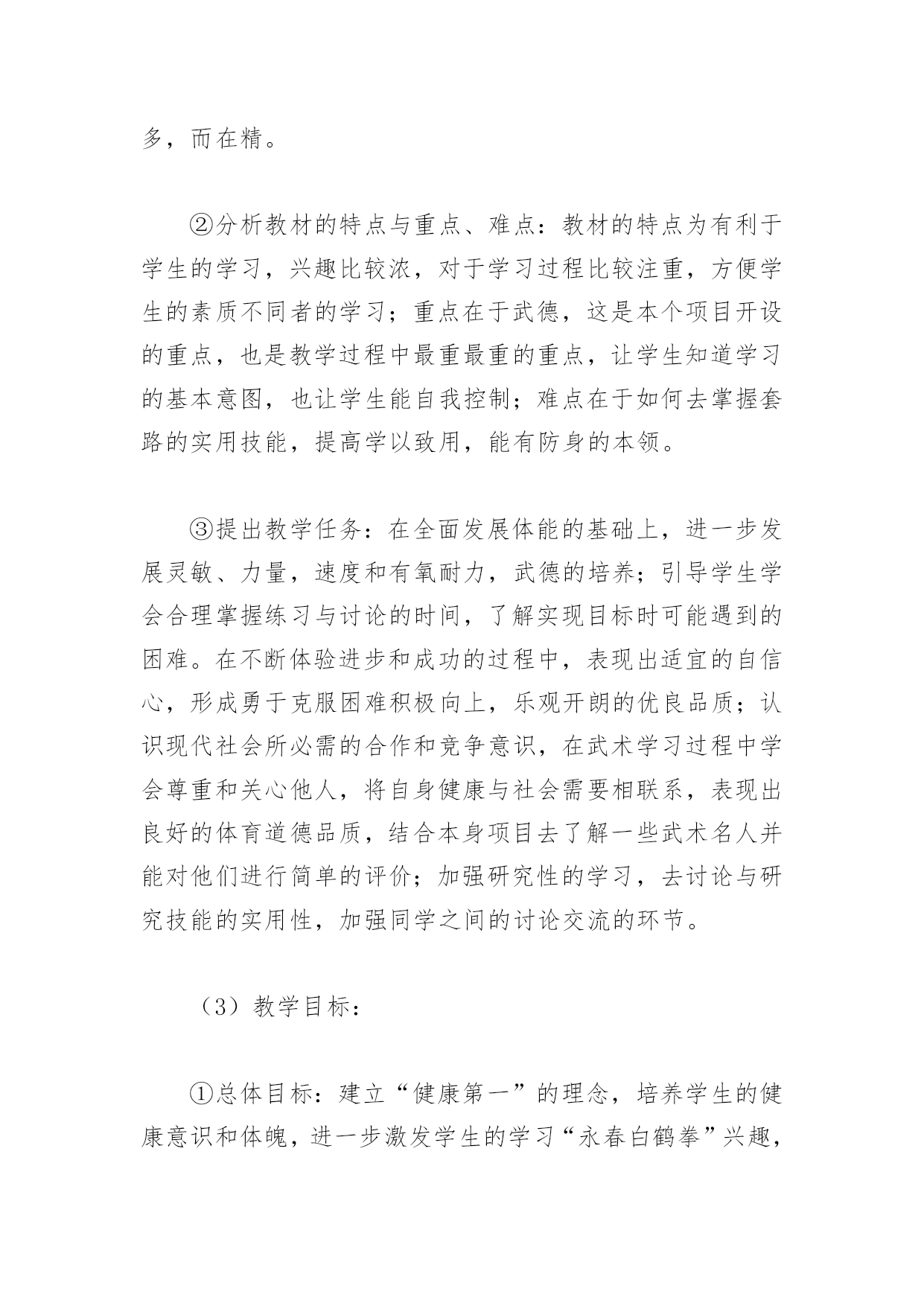 多，而在精。

②分析教材的特点与重点、难点：教材的特点为有利于学生的学习，兴趣比较浓，对于学习过程比较注重，方便学生的素质不同者的学习；重点在于武德，这是本个项目开设的重点，也是教学过程中最重最重的重点，让学生知道学习的基本意图，也让学生能自我控制；难点在于如何去掌握套路的实用技能，提高学以致用，能有防身的本领。

③提出教学任务：在全面发展体能的基础上，进一步发展灵敏、力量，速度和有氧耐力，武德的培养；引导学生学会合理掌握练习与讨论的时间，了解实现目标时可能遇到的困难。在不断体验进步和成功的过程中，表现出适宜的自信心，形成勇于克服困难积极向上，乐观开朗的优良品质；认识现代社会所必需的合作和竞争意识，在武术学习过程中学会尊重和关心他人，将自身健康与社会需要相联系，表现出良好的体育道德品质，结合本身项目去了解一些武术名人并能对他们进行简单的评价；加强研究性的学习，去讨论与研究技能的实用性，加强同学之间的讨论交流的环节。

（3）教学目标：

①总体目标：建立“健康第一”的理念，培养学生的健康意识和体魄，进一步激发学生的学习“永春白鹤拳”兴趣，